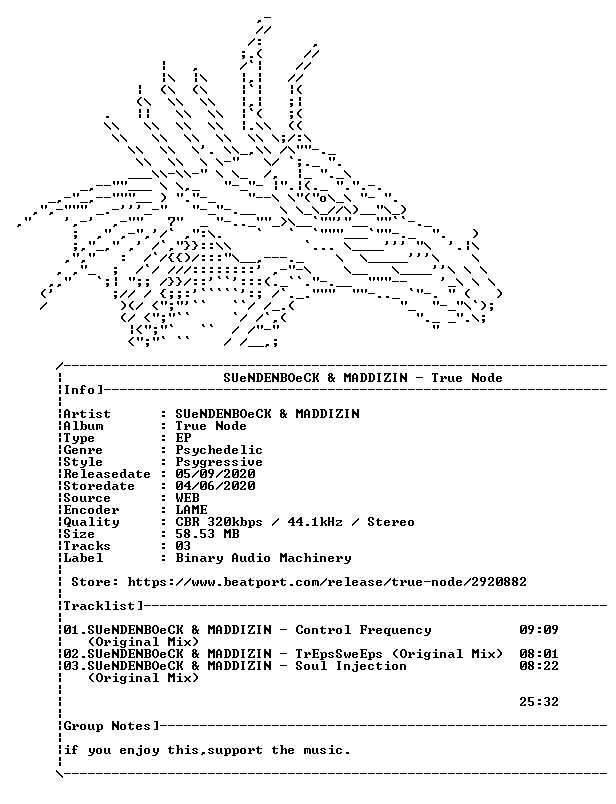 SUeNDENBOeCK & MADDIZIN - True Node

Info]

Artist : SUeNDENBOeCK & MADDIZIN
Album : True Node
Type : EP
Genre : Psychedelic
Style : Psygressive
Releasedate : 05/09/2020
Storedate : 04/06/2020
Source : WEB
Encoder : LAME
Quality : CBR 320kbps / 44.1kHz / Stereo
Size : 58.53 MB
Tracks : 03
Label : Binary Audio Machinery

Store: https://www.beatport.com/release/true-node/2920882

Tracklist]

01.SUeNDENBOeCK & MADDIZIN - Control Frequency (Original Mix) 09:09
02.SUeNDENBOeCK & MADDIZIN - TrEpsSweEps (Original Mix) 08:01
03.SUeNDENBOeCK & MADDIZIN - Soul Injection (Original Mix) 08:22

25:32

Group Notes]

if you enjoy this,support the music.